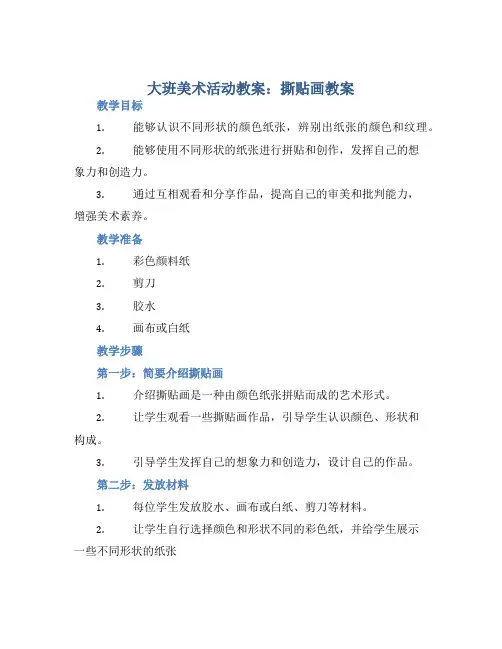 大班美术活动教案：撕贴画教案

教学目标

1. 能够认识不同形状的颜色纸张，辨别出纸张的颜色和纹理。

2. 能够使用不同形状的纸张进行拼贴和创作，发挥自己的想象力和创造力。

3. 通过互相观看和分享作品，提高自己的审美和批判能力，增强美术素养。

教学准备

1. 彩色颜料纸

2. 剪刀

3. 胶水

4. 画布或白纸

教学步骤

第一步：简要介绍撕贴画

1. 介绍撕贴画是一种由颜色纸张拼贴而成的艺术形式。

2. 让学生观看一些撕贴画作品，引导学生认识颜色、形状和构成。

3. 引导学生发挥自己的想象力和创造力，设计自己的作品。

第二步：发放材料

1. 每位学生发放胶水、画布或白纸、剪刀等材料。

2. 让学生自行选择颜色和形状不同的彩色纸，并给学生展示一些不同形状的纸张